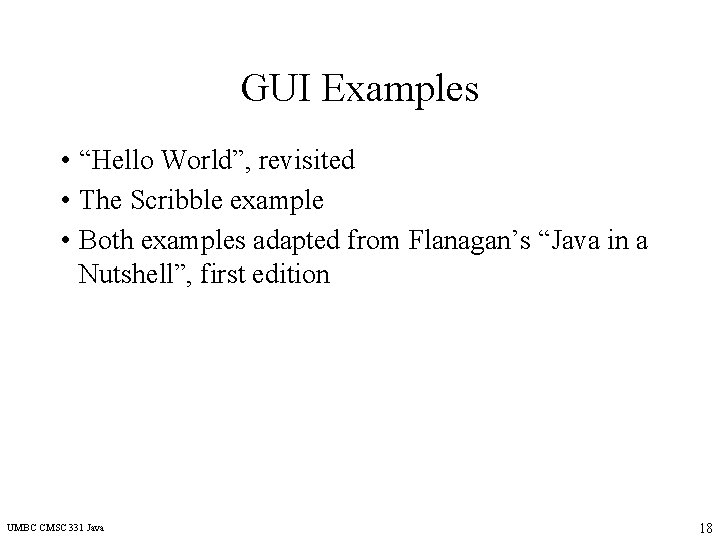 GUI Examples

• "Hello World", revisited
• The Scribble example
• Both examples adapted from Flanagan's "Java in a Nutshell", first edition

UMBC CMSC 331 Java

18